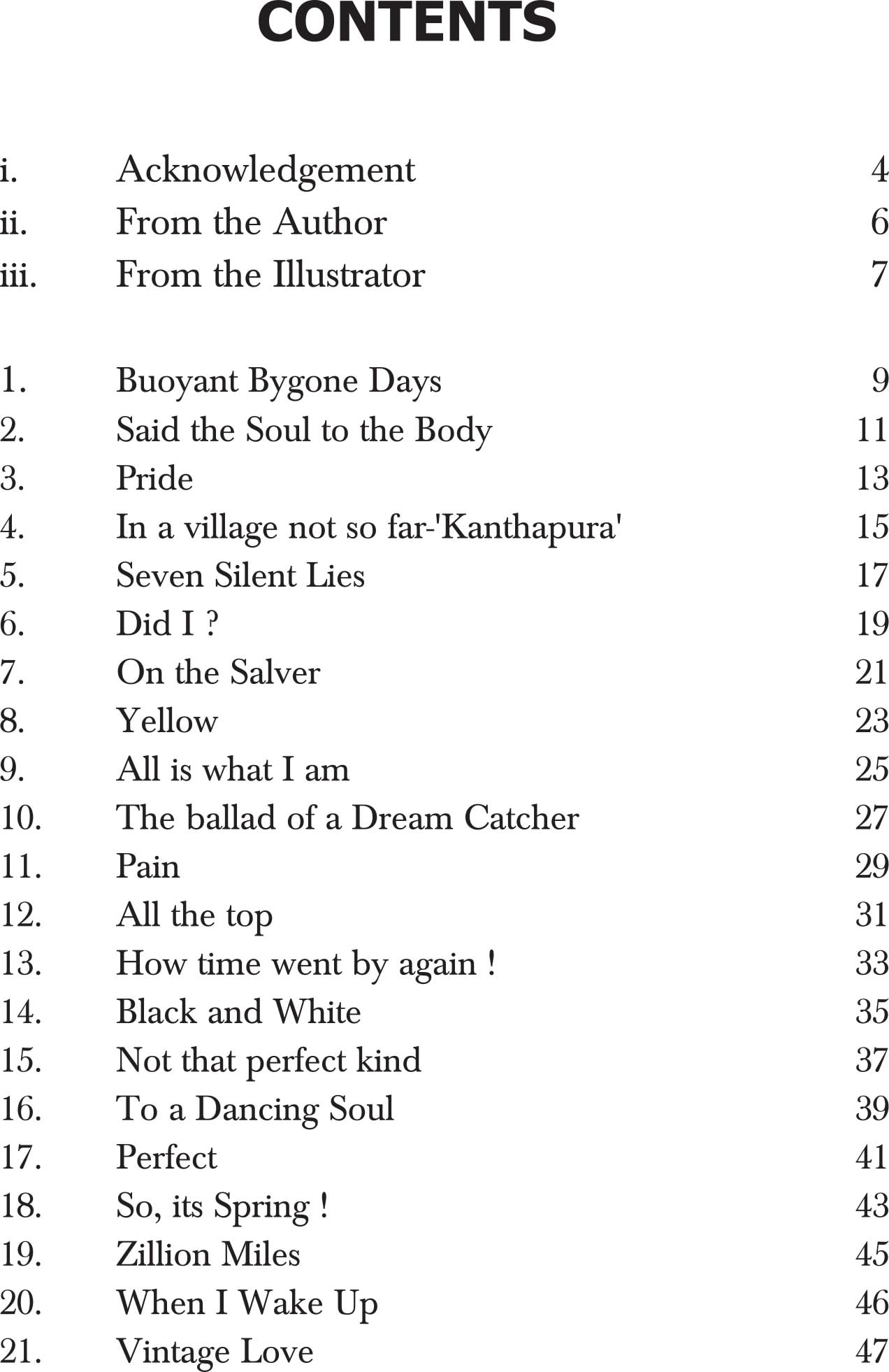 CONTENTS

i. Acknowledgement 4
ii. From the Author 6
iii. From the Illustrator 7

1. Buoyant Bygone Days 9
2. Said the Soul to the Body 11
3. Pride 13
4. In a village not so far-'Kanthapura' 15
5. Seven Silent Lies 17
6. Did I ? 19
7. On the Salver 21
8. Yellow 23
9. All is what I am 25
10. The ballad of a Dream Catcher 27
11. Pain 29
12. All the top 31
13. How time went by again ! 33
14. Black and White 35
15. Not that perfect kind 37
16. To a Dancing Soul 39
17. Perfect 41
18. So, its Spring ! 43
19. Zillion Miles 45
20. When I Wake Up 46
21. Vintage Love 47